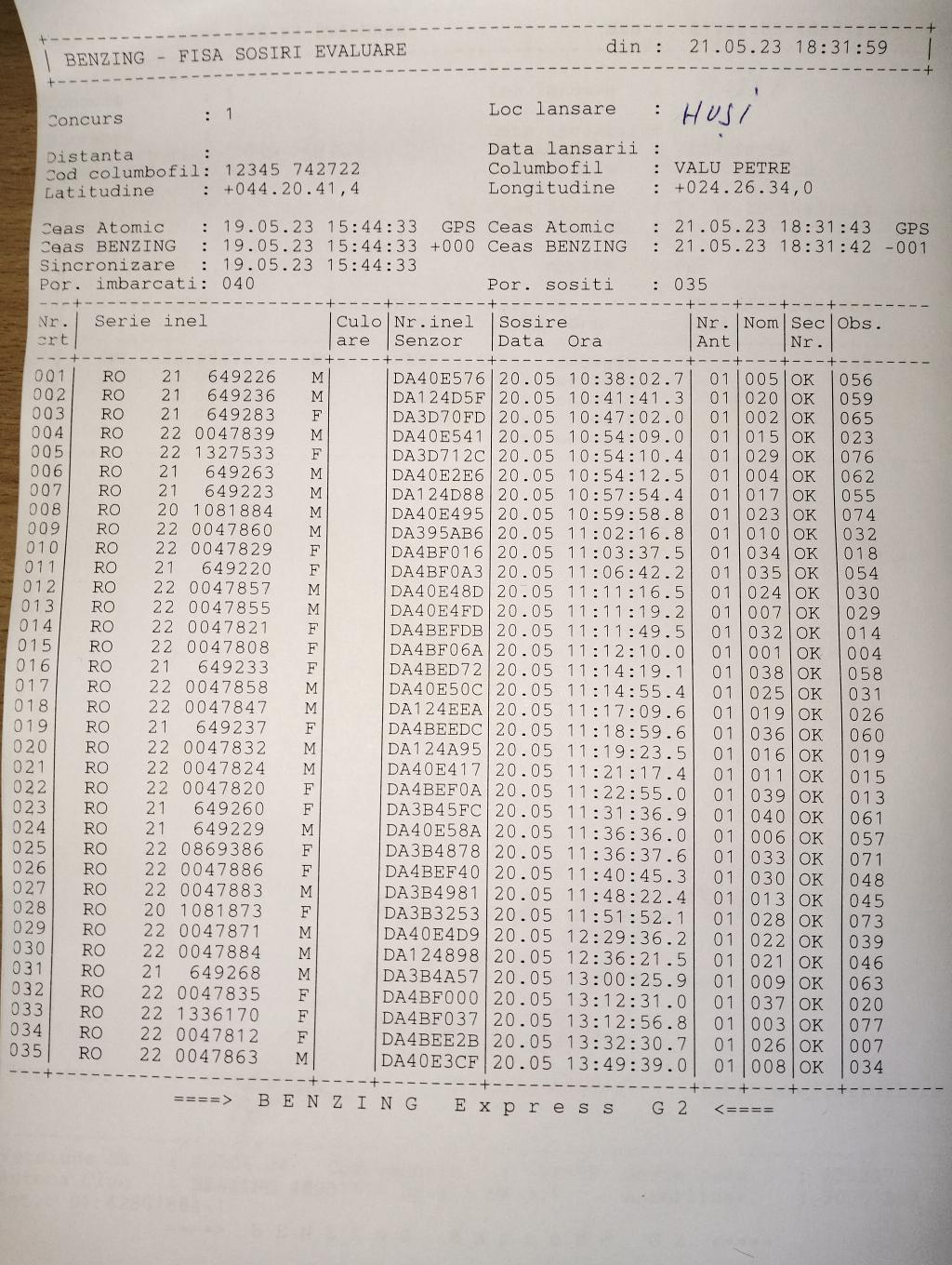 BENZING - FISA SOSIRI EVALUARE din : 21.05.23 18:31:59

Concurs : 1
Loc lansare : HUSI

Distanta :
Data lansarii :
Cod columbofil: 12345 742722
Columbofil : VALU PETRE
Latitudine : +044.20.41,4
Longitudine : +024.26.34,0

Ceas Atomic : 19.05.23 15:44:33 GPS Ceas Atomic : 21.05.23 18:31:43 GPS
Ceas BENZING : 19.05.23 15:44:33 +000 Ceas BENZING : 21.05.23 18:31:42 -001
Sincronizare : 19.05.23 15:44:33
Por. imbarcati: 040
Por. sositi : 035

| Nr. crt | Serie inel | Culo are | Nr.inel Senzor | Sosire Data Ora | Nr. Ant | Nom | Sec Nr. | Obs. |
|---|---|---|---|---|---|---|---|---|
| 001 | RO 21 649226 M | | DA40E576 | 20.05 10:38:02.7 | 01 | 005 | OK | 056 |
| 002 | RO 21 649236 M | | DA124D5F | 20.05 10:41:41.3 | 01 | 020 | OK | 059 |
| 003 | RO 21 649283 F | | DA3D70FD | 20.05 10:47:02.0 | 01 | 002 | OK | 065 |
| 004 | RO 22 0047839 M | | DA40E541 | 20.05 10:54:09.0 | 01 | 015 | OK | 023 |
| 005 | RO 22 1327533 F | | DA3D712C | 20.05 10:54:10.4 | 01 | 029 | OK | 076 |
| 006 | RO 21 649263 M | | DA40E2E6 | 20.05 10:54:12.5 | 01 | 004 | OK | 062 |
| 007 | RO 21 649223 M | | DA124D88 | 20.05 10:57:54.4 | 01 | 017 | OK | 055 |
| 008 | RO 20 1081884 M | | DA40E495 | 20.05 10:59:58.8 | 01 | 023 | OK | 074 |
| 009 | RO 22 0047860 M | | DA395AB6 | 20.05 11:02:16.8 | 01 | 010 | OK | 032 |
| 010 | RO 22 0047829 F | | DA4BF016 | 20.05 11:03:37.5 | 01 | 034 | OK | 018 |
| 011 | RO 21 649220 F | | DA4BF0A3 | 20.05 11:06:42.2 | 01 | 035 | OK | 054 |
| 012 | RO 22 0047857 M | | DA40E48D | 20.05 11:11:16.5 | 01 | 024 | OK | 030 |
| 013 | RO 22 0047855 M | | DA40E4FD | 20.05 11:11:19.2 | 01 | 007 | OK | 029 |
| 014 | RO 22 0047821 F | | DA4BEFDB | 20.05 11:11:49.5 | 01 | 032 | OK | 014 |
| 015 | RO 22 0047808 F | | DA4BF06A | 20.05 11:12:10.0 | 01 | 001 | OK | 004 |
| 016 | RO 21 649233 F | | DA4BED72 | 20.05 11:14:19.1 | 01 | 038 | OK | 058 |
| 017 | RO 22 0047858 M | | DA40E50C | 20.05 11:14:55.4 | 01 | 025 | OK | 031 |
| 018 | RO 22 0047847 M | | DA124EEA | 20.05 11:17:09.6 | 01 | 019 | OK | 026 |
| 019 | RO 21 649237 F | | DA4BEEDC | 20.05 11:18:59.6 | 01 | 036 | OK | 060 |
| 020 | RO 22 0047832 M | | DA124A95 | 20.05 11:19:23.5 | 01 | 016 | OK | 019 |
| 021 | RO 22 0047824 M | | DA40E417 | 20.05 11:21:17.4 | 01 | 011 | OK | 015 |
| 022 | RO 22 0047820 F | | DA4BEF0A | 20.05 11:22:55.0 | 01 | 039 | OK | 013 |
| 023 | RO 21 649260 F | | DA3B45FC | 20.05 11:31:36.9 | 01 | 040 | OK | 061 |
| 024 | RO 21 649229 M | | DA40E58A | 20.05 11:36:36.0 | 01 | 006 | OK | 057 |
| 025 | RO 22 0869386 F | | DA3B4878 | 20.05 11:36:37.6 | 01 | 033 | OK | 071 |
| 026 | RO 22 0047886 F | | DA4BEF40 | 20.05 11:40:45.3 | 01 | 030 | OK | 048 |
| 027 | RO 22 0047883 M | | DA3B4981 | 20.05 11:48:22.4 | 01 | 013 | OK | 045 |
| 028 | RO 20 1081873 F | | DA3B3253 | 20.05 11:51:52.1 | 01 | 028 | OK | 073 |
| 029 | RO 22 0047871 M | | DA40E4D9 | 20.05 12:29:36.2 | 01 | 022 | OK | 039 |
| 030 | RO 22 0047884 M | | DA124898 | 20.05 12:36:21.5 | 01 | 021 | OK | 046 |
| 031 | RO 21 649268 M | | DA3B4A57 | 20.05 13:00:25.9 | 01 | 009 | OK | 063 |
| 032 | RO 22 0047835 F | | DA4BF000 | 20.05 13:12:31.0 | 01 | 037 | OK | 020 |
| 033 | RO 22 1336170 F | | DA4BF037 | 20.05 13:12:56.8 | 01 | 003 | OK | 077 |
| 034 | RO 22 0047812 F | | DA4BEE2B | 20.05 13:32:30.7 | 01 | 026 | OK | 007 |
| 035 | RO 22 0047863 M | | DA40E3CF | 20.05 13:49:39.0 | 01 | 008 | OK | 034 |

====> B E N Z I N G E x p r e s s G 2 <====